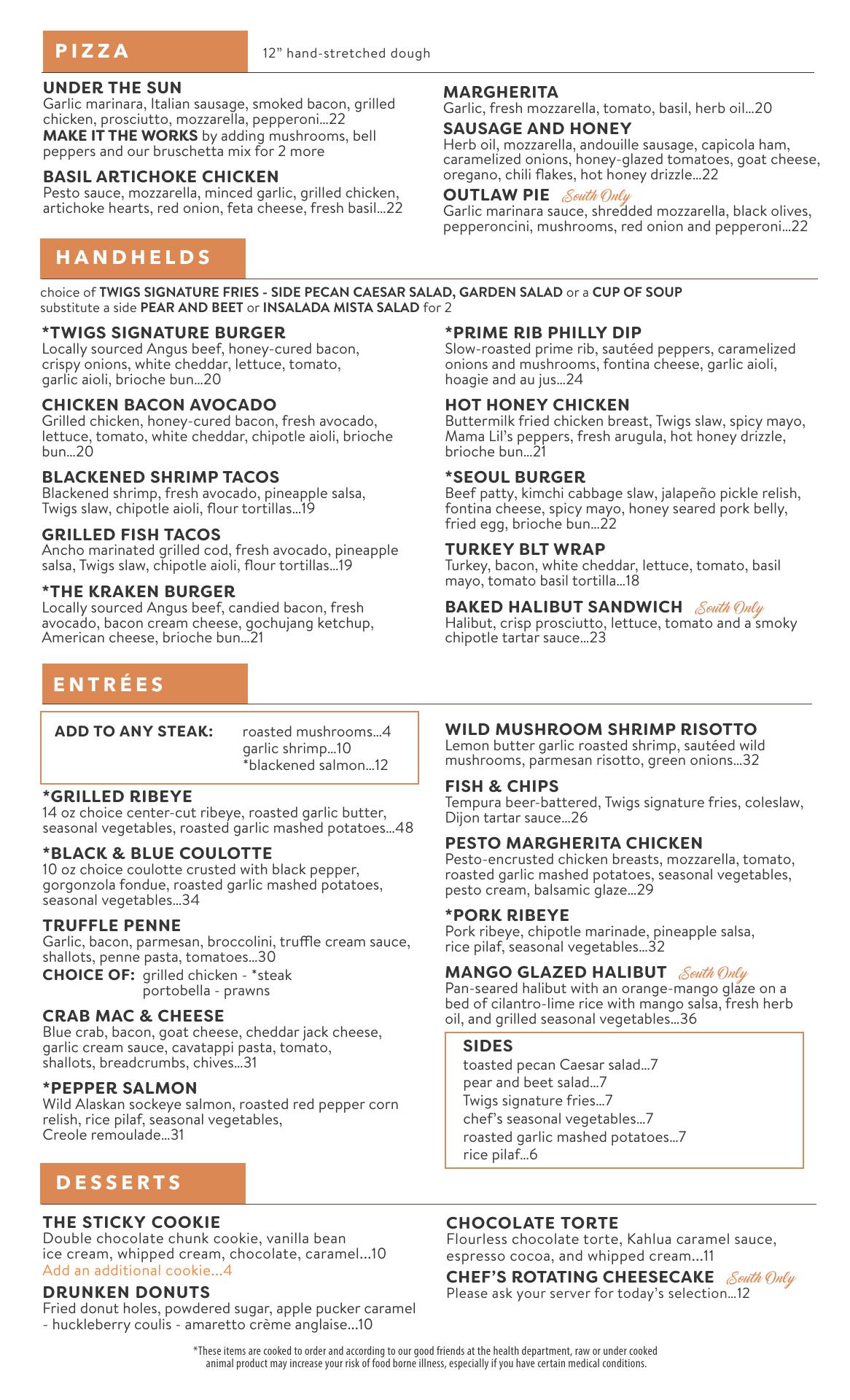 PIZZA 12” hand-stretched dough

UNDER THE SUN
Garlic marinara, Italian sausage, smoked bacon, grilled chicken, prosciutto, mozzarella, pepperoni...22
MAKE IT THE WORKS by adding mushrooms, bell peppers and our bruschetta mix for 2 more

BASIL ARTICHOKE CHICKEN
Pesto sauce, mozzarella, minced garlic, grilled chicken, artichoke hearts, red onion, feta cheese, fresh basil...22

MARGHERITA
Garlic, fresh mozzarella, tomato, basil, herb oil...20

SAUSAGE AND HONEY
Herb oil, mozzarella, andouille sausage, capicola ham, caramelized onions, honey-glazed tomatoes, goat cheese, oregano, chili flakes, hot honey drizzle...22

OUTLAW PIE South Only
Garlic marinara sauce, shredded mozzarella, black olives, pepperoncini, mushrooms, red onion and pepperoni...22

HANDHELDS

choice of TWIGS SIGNATURE FRIES - SIDE PECAN CAESAR SALAD, GARDEN SALAD or a CUP OF SOUP
substitute a side PEAR AND BEET or INSALADA MISTA SALAD for 2

*TWIGS SIGNATURE BURGER
Locally sourced Angus beef, honey-cured bacon, crispy onions, white cheddar, lettuce, tomato, garlic aioli, brioche bun...20

CHICKEN BACON AVOCADO
Grilled chicken, honey-cured bacon, fresh avocado, lettuce, tomato, white cheddar, chipotle aioli, brioche bun...20

BLACKENED SHRIMP TACOS
Blackened shrimp, fresh avocado, pineapple salsa, Twigs slaw, chipotle aioli, flour tortillas...19

GRILLED FISH TACOS
Ancho marinated grilled cod, fresh avocado, pineapple salsa, Twigs slaw, chipotle aioli, flour tortillas...19

*THE KRAKEN BURGER
Locally sourced Angus beef, candied bacon, fresh avocado, bacon cream cheese, gochujang ketchup, American cheese, brioche bun...21

*PRIME RIB PHILLY DIP
Slow-roasted prime rib, sautéed peppers, caramelized onions and mushrooms, fontina cheese, garlic aioli, hoagie and au jus...24

HOT HONEY CHICKEN
Buttermilk fried chicken breast, Twigs slaw, spicy mayo, Mama Lil’s peppers, fresh arugula, hot honey drizzle, brioche bun...21

*SEOUL BURGER
Beef patty, kimchi cabbage slaw, jalapeño pickle relish, fontina cheese, spicy mayo, honey seared pork belly, fried egg, brioche bun...22

TURKEY BLT WRAP
Turkey, bacon, white cheddar, lettuce, tomato, basil mayo, tomato basil tortilla...18

BAKED HALIBUT SANDWICH South Only
Halibut, crisp prosciutto, lettuce, tomato and a smoky chipotle tartar sauce...23

ENTRÉES

ADD TO ANY STEAK: roasted mushrooms...4
garlic shrimp...10
*blackened salmon...12

*GRILLED RIBEYE
14 oz choice center-cut ribeye, roasted garlic butter, seasonal vegetables, roasted garlic mashed potatoes...48

*BLACK & BLUE COULOTTE
10 oz choice coulotte crusted with black pepper, gorgonzola fondue, roasted garlic mashed potatoes, seasonal vegetables...34

TRUFFLE PENNE
Garlic, bacon, parmesan, broccolini, truffle cream sauce, shallots, penne pasta, tomatoes...30
CHOICE OF: grilled chicken - *steak
portobella - prawns

CRAB MAC & CHEESE
Blue crab, bacon, goat cheese, cheddar jack cheese, garlic cream sauce, cavatappi pasta, tomato, shallots, breadcrumbs, chives...31

*PEPPER SALMON
Wild Alaskan sockeye salmon, roasted red pepper corn relish, rice pilaf, seasonal vegetables, Creole remoulade...31

WILD MUSHROOM SHRIMP RISOTTO
Lemon butter garlic roasted shrimp, sautéed wild mushrooms, parmesan risotto, green onions...32

FISH & CHIPS
Tempura beer-battered, Twigs signature fries, coleslaw, Dijon tartar sauce...26

PESTO MARGHERITA CHICKEN
Pesto-encrusted chicken breasts, mozzarella, tomato, roasted garlic mashed potatoes, seasonal vegetables, pesto cream, balsamic glaze...29

*PORK RIBEYE
Pork ribeye, chipotle marinade, pineapple salsa, rice pilaf, seasonal vegetables...32

MANGO GLAZED HALIBUT South Only
Pan-seared halibut with an orange-mango glaze on a bed of cilantro-lime rice with mango salsa, fresh herb oil, and grilled seasonal vegetables...36

SIDES
toasted pecan Caesar salad...7
pear and beet salad...7
Twigs signature fries...7
chef’s seasonal vegetables...7
roasted garlic mashed potatoes...7
rice pilaf...6

DESSERTS

THE STICKY COOKIE
Double chocolate chunk cookie, vanilla bean ice cream, whipped cream, chocolate, caramel...10
Add an additional cookie...4

DRUNKEN DONUTS
Fried donut holes, powdered sugar, apple pucker caramel - huckleberry coulis - amaretto crème anglaise...10

CHOCOLATE TORTE
Flourless chocolate torte, Kahlua caramel sauce, espresso cocoa, and whipped cream...11

CHEF’S ROTATING CHEESECAKE South Only
Please ask your server for today’s selection...12

*These items are cooked to order and according to our good friends at the health department, raw or under cooked animal product may increase your risk of food borne illness, especially if you have certain medical conditions.